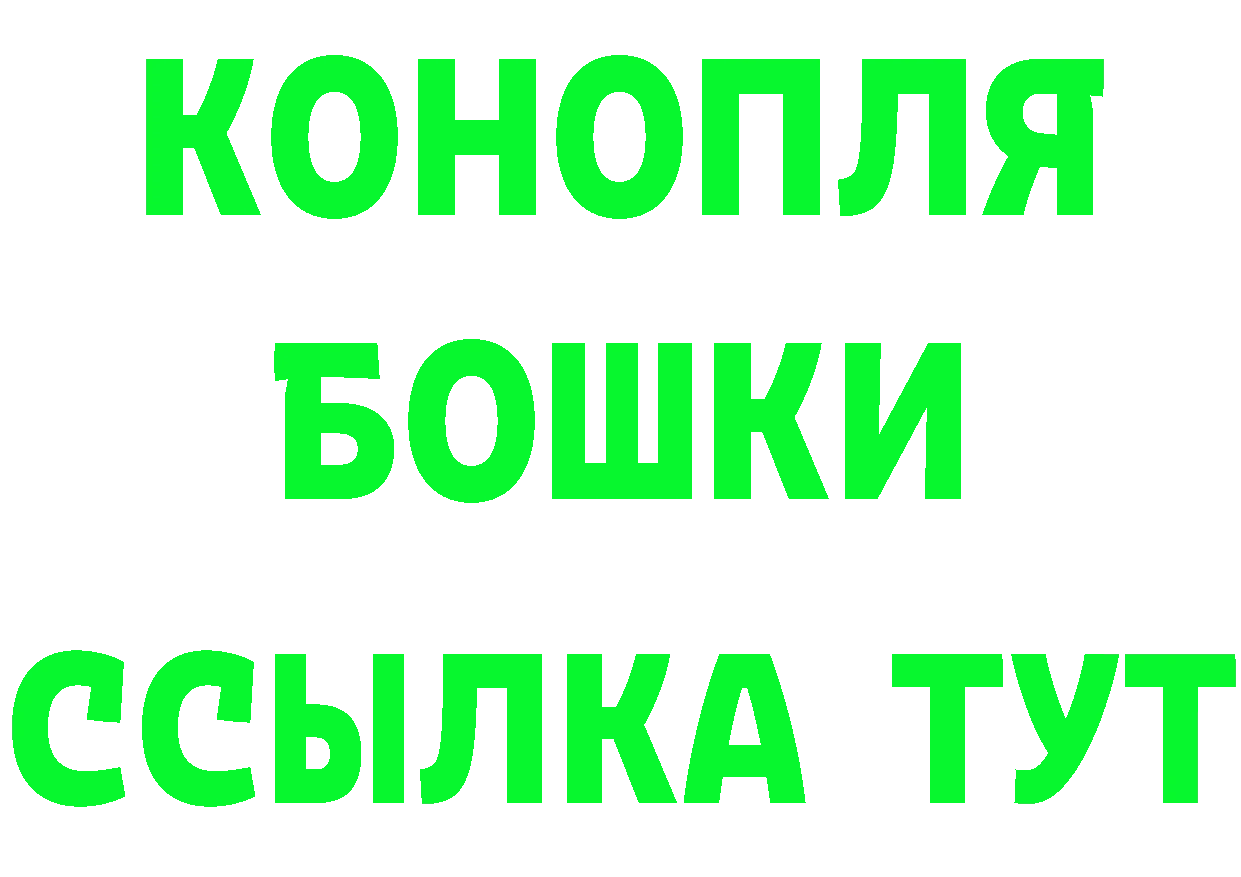 КОНОПЛЯ
БОШКИ
ССЫЛКА ТУТ